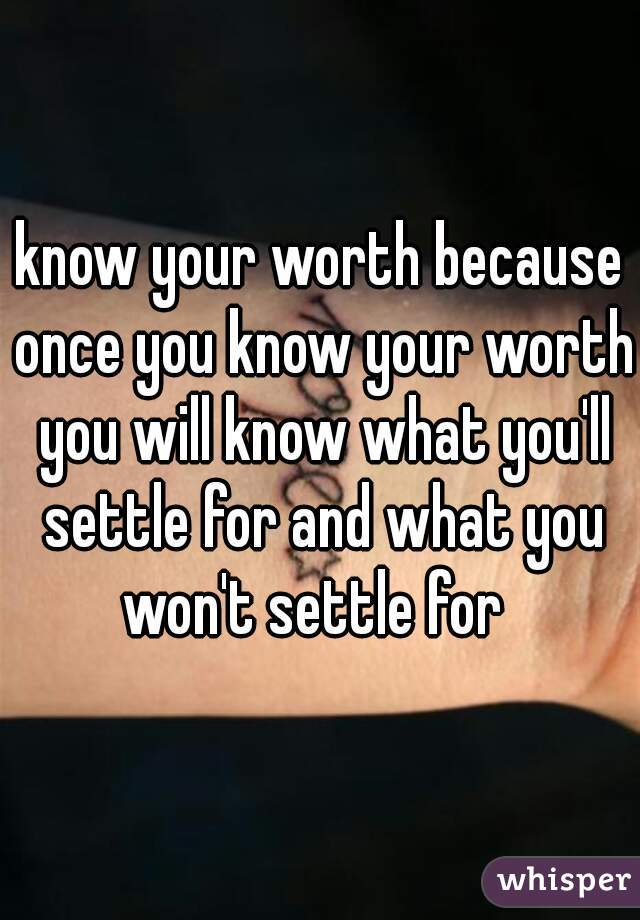 know your worth because once you know your worth you will know what you'll settle for and what you won't settle for

whisper